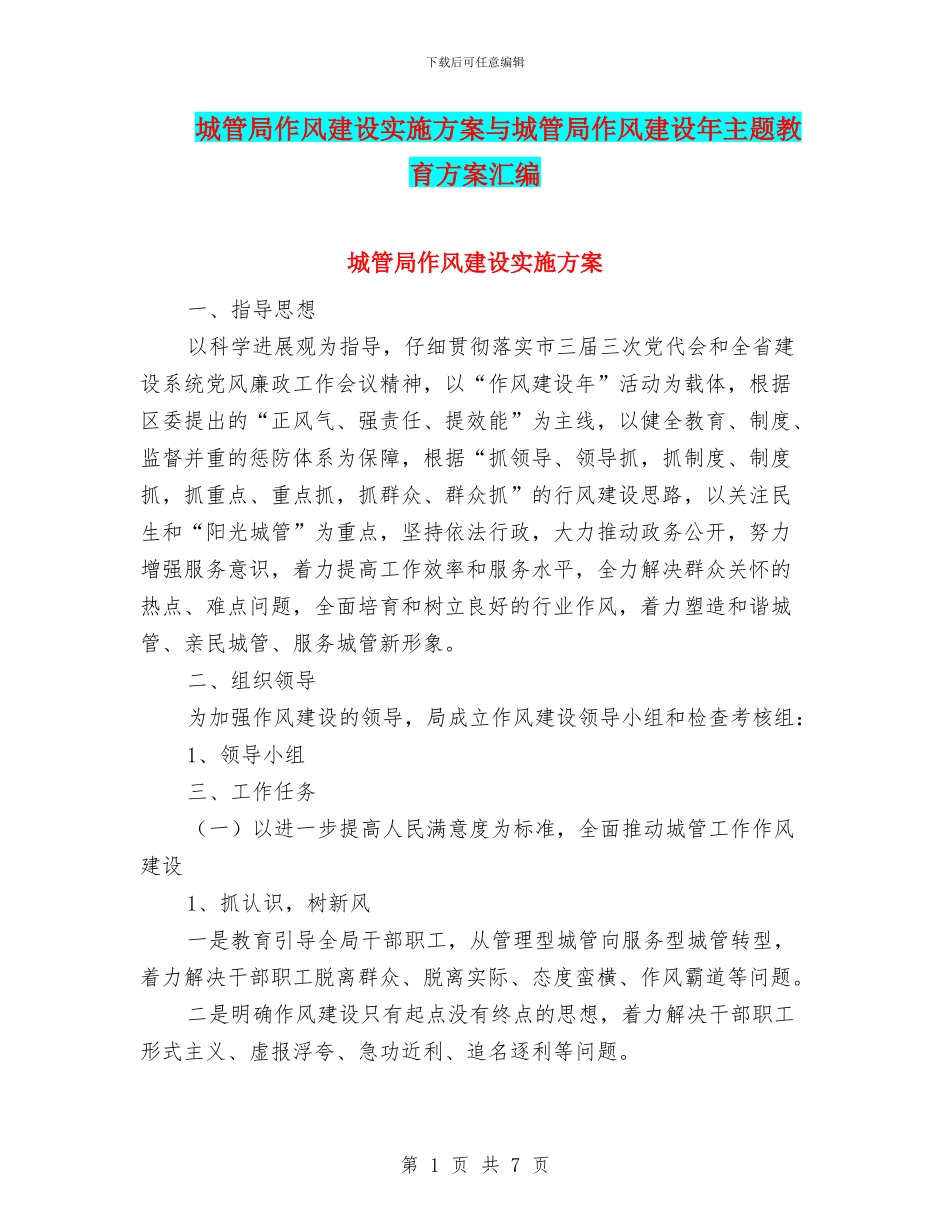 下载后可任意编辑

城管局作风建设实施方案与城管局作风建设年主题教育方案汇编

城管局作风建设实施方案

一、指导思想

以科学进展观为指导，仔细贯彻落实市三届三次党代会和全省建设系统党风廉政工作会议精神，以“作风建设年”活动为载体，根据区委提出的“正风气、强责任、提效能”为主线，以健全教育、制度、监督并重的惩防体系为保障，根据“抓领导、领导抓，抓制度、制度抓，抓重点、重点抓，抓群众、群众抓”的行风建设思路，以关注民生和“阳光城管”为重点，坚持依法行政，大力推动政务公开，努力增强服务意识，着力提高工作效率和服务水平，全力解决群众关怀的热点、难点问题，全面培育和树立良好的行业作风，着力塑造和谐城管、亲民城管、服务城管新形象。

二、组织领导

为加强作风建设的领导，局成立作风建设领导小组和检查考核组：

1、领导小组

三、工作任务

（一）以进一步提高人民满意度为标准，全面推动城管工作作风建设

1、抓认识，树新风

一是教育引导全局干部职工，从管理型城管向服务型城管转型，着力解决干部职工脱离群众、脱离实际、态度蛮横、作风霸道等问题。

二是明确作风建设只有起点没有终点的思想，着力解决干部职工形式主义、虚报浮夸、急功近利、追名逐利等问题。

第 1 页 共 7 页